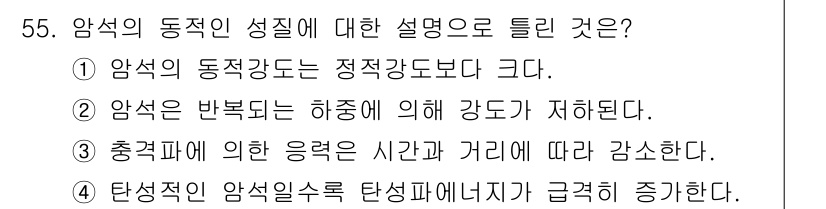 55. 암석의 동적인 성질에 대한 설명으로 틀린 것은?
① 암석의 동적강도는 정적강도보다 크다.
② 암석은 반복되는 하중에 의해 강도가 저하된다.
③ 충격파에 의한 응력은 시간과 거리에 따라 감소한다.
④ 탄성적인 암석일수록 탄성파에너지가 급격히 증가한다.